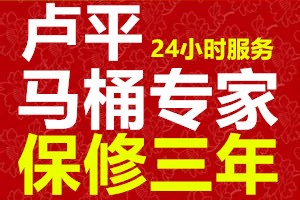 卢平 24小时服务

马桶专家

保修三年